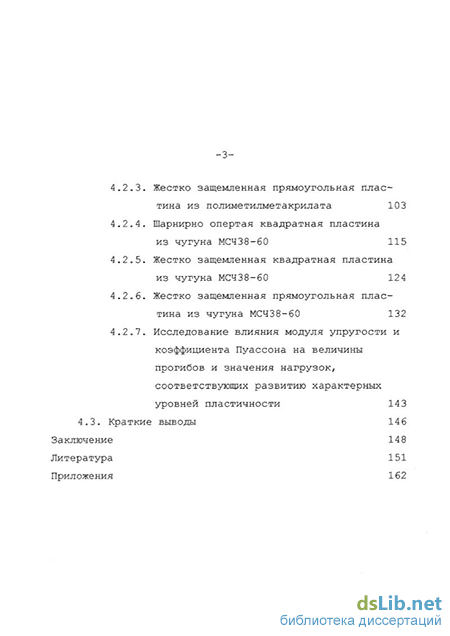 -3-

4.2.3. Жестко защемленная прямоугольная пластина из полиметилметакрилата 103

4.2.4. Шарнирно опертая квадратная пластина из чугуна МСЧ38-60 115

4.2.5. Жестко защемленная квадратная пластина из чугуна МСЧ38-60 124

4.2.6. Жестко защемленная прямоугольная пластина из чугуна МСЧ38-60 132

4.2.7. Исследование влияния модуля упругости и коэффициента Пуассона на величины прогибов и значения нагрузок, соответствующих развитию характерных уровней пластичности 143

4.3. Краткие выводы 146

Заключение 148

Литература 151

Приложения 162

dsLib.net
библиотека диссертаций